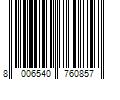 8 006540 760857